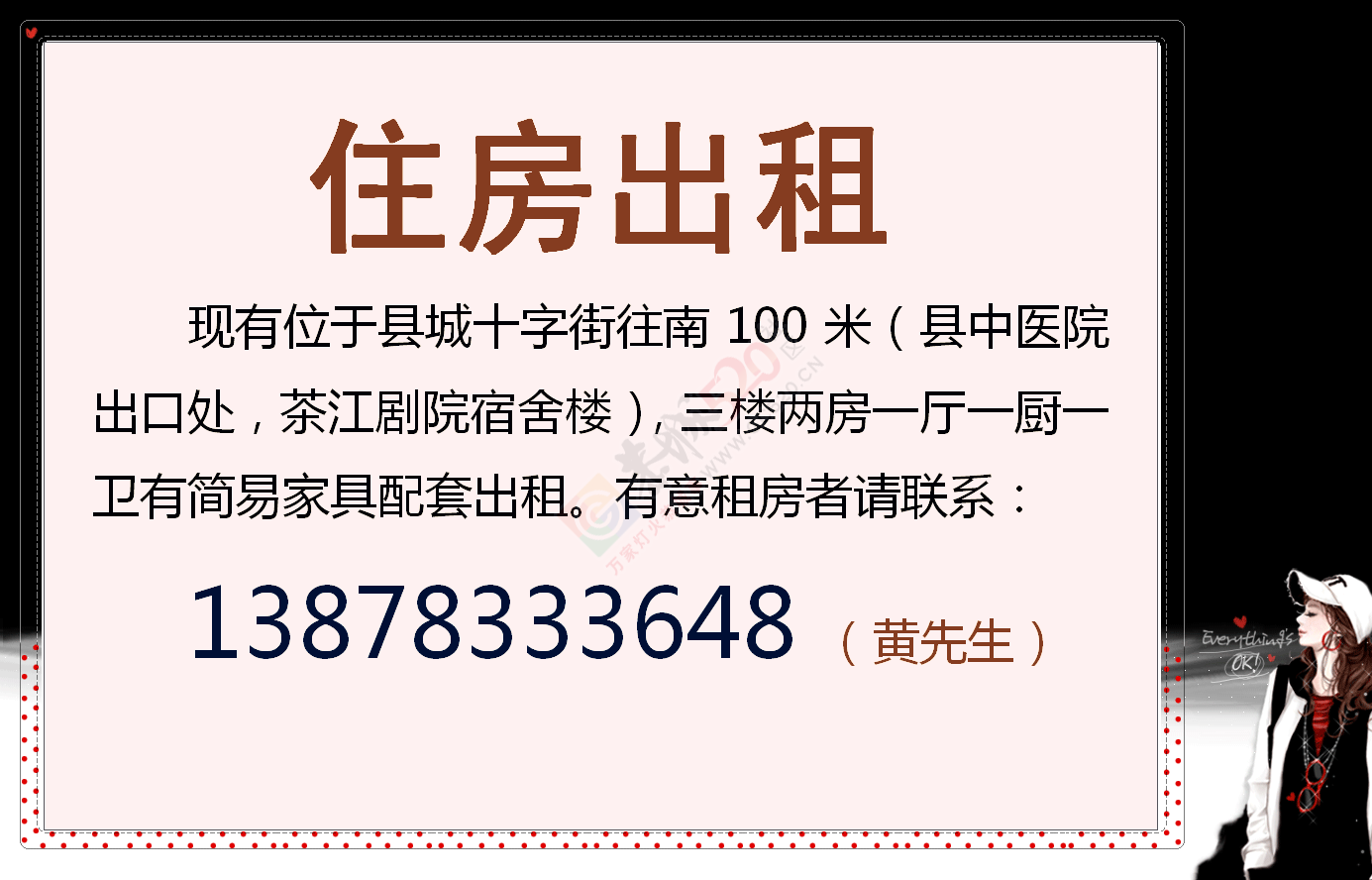 住房出租

现有位于县城十字街往南 100 米（县中医院出口处，茶江剧院宿舍楼），三楼两房一厅一厨一卫有简易家具配套出租。有意租房者请联系：

13878333648 （黄先生）

Everything's OK!